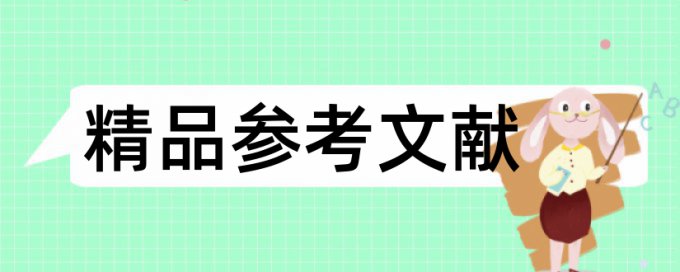 精品参考文献

A B C